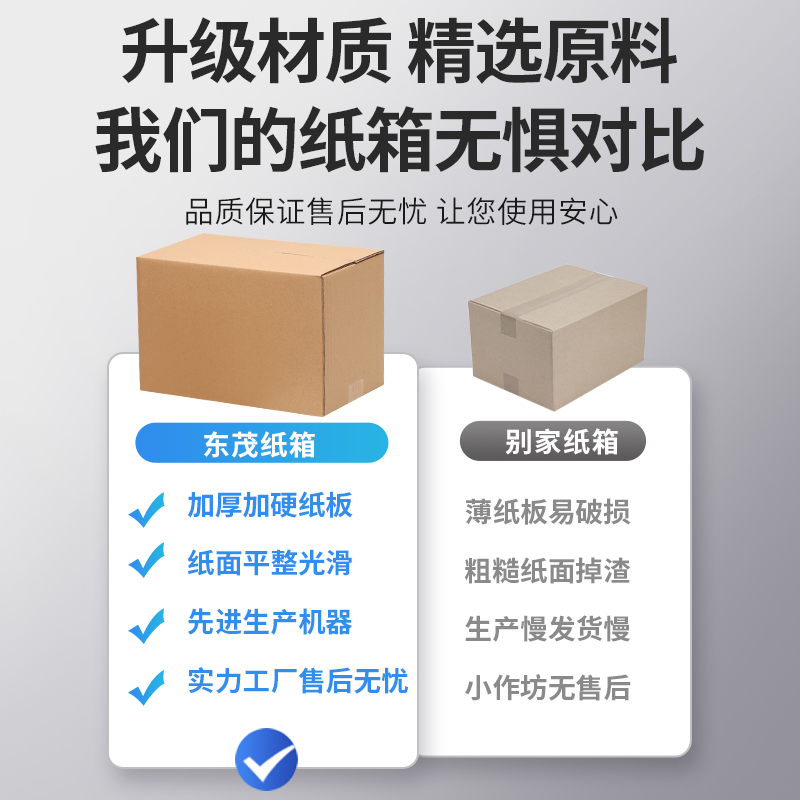 升级材质 精选原料
我们的纸箱无惧对比

品质保证售后无忧 让您使用安心

东茂纸箱

加厚加硬纸板
纸面平整光滑
先进生产机器
实力工厂售后无忧

别家纸箱

薄纸板易破损
粗糙纸面掉渣
生产慢发货慢
小作坊无售后